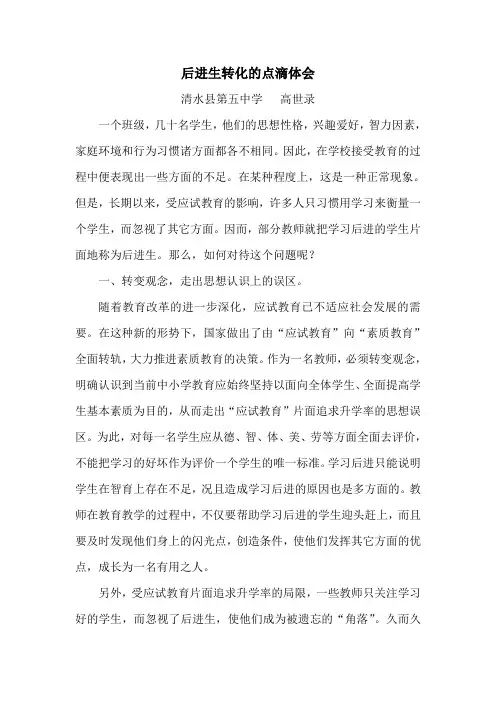 后进生转化的点滴体会

清水县第五中学　　高世录

一个班级，几十名学生，他们的思想性格，兴趣爱好，智力因素，家庭环境和行为习惯诸方面都各不相同。因此，在学校接受教育的过程中便表现出一些方面的不足。在某种程度上，这是一种正常现象。但是，长期以来，受应试教育的影响，许多人只习惯用学习来衡量一个学生，而忽视了其它方面。因而，部分教师就把学习后进的学生片面地称为后进生。那么，如何对待这个问题呢？

一、转变观念，走出思想认识上的误区。

随着教育改革的进一步深化，应试教育已不适应社会发展的需要。在这种新的形势下，国家做出了由“应试教育”向“素质教育”全面转轨，大力推进素质教育的决策。作为一名教师，必须转变观念，明确认识到当前中小学教育应始终坚持以面向全体学生、全面提高学生基本素质为目的，从而走出“应试教育”片面追求升学率的思想误区。为此，对每一名学生应从德、智、体、美、劳等方面全面去评价，不能把学习的好坏作为评价一个学生的唯一标准。学习后进只能说明学生在智育上存在不足，况且造成学习后进的原因也是多方面的。教师在教育教学的过程中，不仅要帮助学习后进的学生迎头赶上，而且要及时发现他们身上的闪光点，创造条件，使他们发挥其它方面的优点，成长为一名有用之人。

另外，受应试教育片面追求升学率的局限，一些教师只关注学习好的学生，而忽视了后进生，使他们成为被遗忘的“角落”。久而久